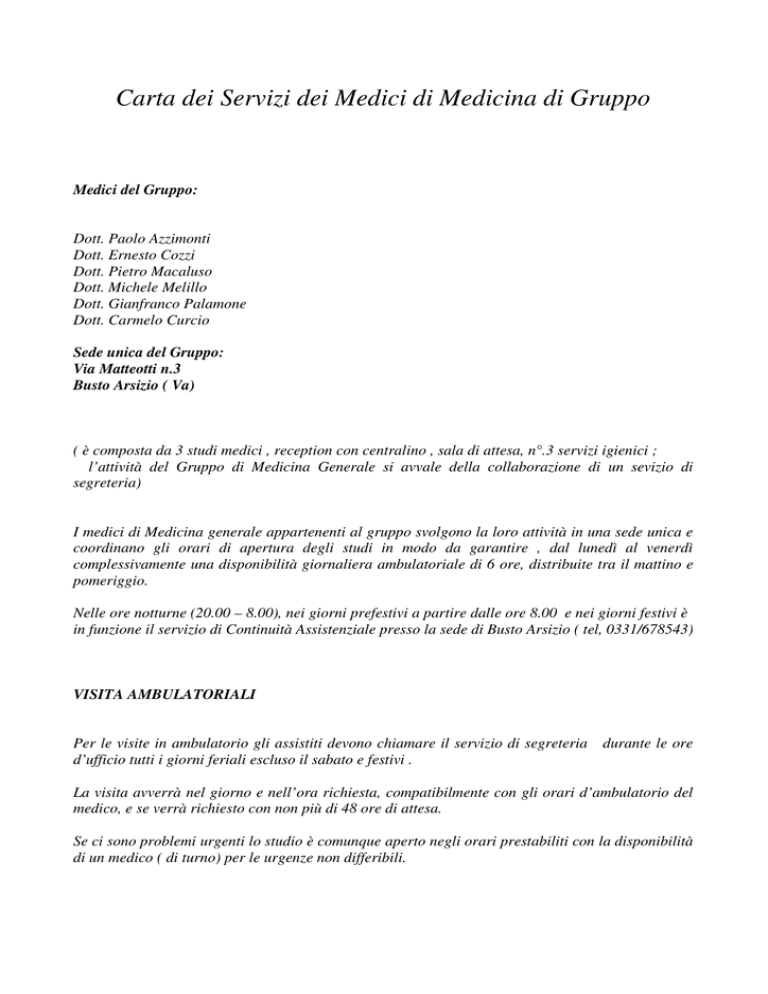 Carta dei Servizi dei Medici di Medicina di Gruppo

Medici del Gruppo:

Dott. Paolo Azzimonti
Dott. Ernesto Cozzi
Dott. Pietro Macaluso
Dott. Michele Melillo
Dott. Gianfranco Palamone
Dott. Carmelo Curcio

Sede unica del Gruppo:
Via Matteotti n.3
Busto Arsizio ( Va)

( è composta da 3 studi medici , reception con centralino , sala di attesa, n°.3 servizi igienici ; l'attività del Gruppo di Medicina Generale si avvale della collaborazione di un sevizio di segreteria)

I medici di Medicina generale appartenenti al gruppo svolgono la loro attività in una sede unica e coordinano gli orari di apertura degli studi in modo da garantire , dal lunedì al venerdì complessivamente una disponibilità giornaliera ambulatoriale di 6 ore, distribuite tra il mattino e pomeriggio.

Nelle ore notturne (20.00 – 8.00), nei giorni prefestivi a partire dalle ore 8.00 e nei giorni festivi è in funzione il servizio di Continuità Assistenziale presso la sede di Busto Arsizio ( tel, 0331/678543)

VISITA AMBULATORIALI

Per le visite in ambulatorio gli assistiti devono chiamare il servizio di segreteria durante le ore d'ufficio tutti i giorni feriali escluso il sabato e festivi .

La visita avverrà nel giorno e nell'ora richiesta, compatibilmente con gli orari d'ambulatorio del medico, e se verrà richiesto con non più di 48 ore di attesa.

Se ci sono problemi urgenti lo studio è comunque aperto negli orari prestabiliti con la disponibilità di un medico ( di turno) per le urgenze non differibili.